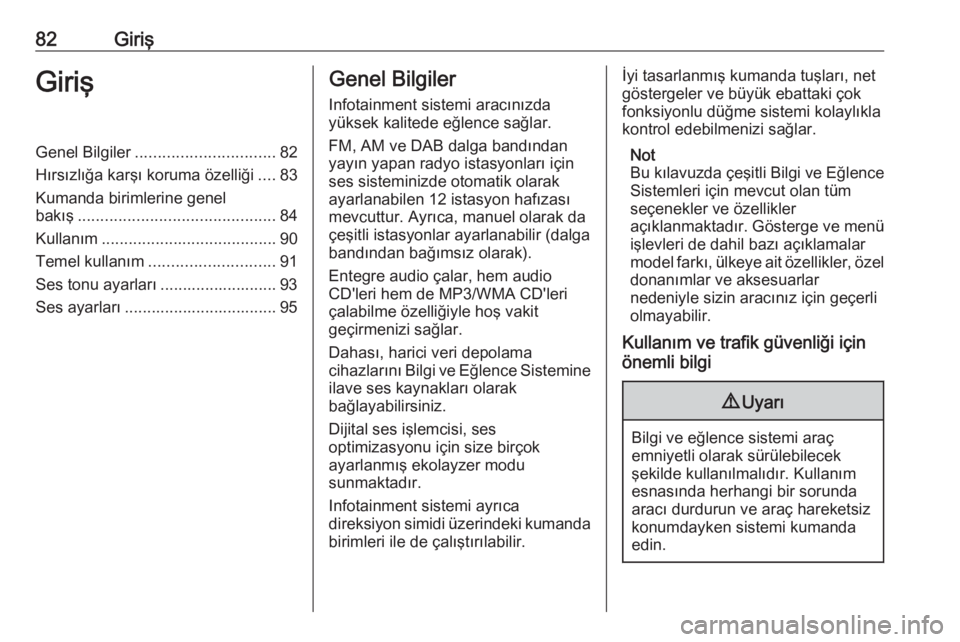 82 Giriş

Giriş

Genel Bilgiler ............................... 82
Hırsızlığa karşı koruma özelliği .... 83
Kumanda birimlerine genel bakış ............................................ 84
Kullanım ....................................... 90
Temel kullanım ............................ 91
Ses tonu ayarları .......................... 93
Ses ayarları .................................. 95

Genel Bilgiler

Infotainment sistemi aracınızda yüksek kalitede eğlence sağlar.

FM, AM ve DAB dalga bandından yayın yapan radyo istasyonları için ses sisteminizde otomatik olarak ayarlanabilen 12 istasyon hafızası mevcuttur. Ayrıca, manuel olarak da çeşitli istasyonlar ayarlanabilir (dalga bandından bağımsız olarak).

Entegre audio çalar, hem audio CD'leri hem de MP3/WMA CD'leri çalabilme özelliğiyle hoş vakit geçirmenizi sağlar.

Dahası, harici veri depolama cihazlarını Bilgi ve Eğlence Sistemine ilave ses kaynakları olarak bağlayabilirsiniz.

Dijital ses işlemcisi, ses optimizasyonu için size birçok ayarlanmış ekolayzer modu sunmaktadır.

Infotainment sistemi ayrıca direksiyon simidi üzerindeki kumanda birimleri ile de çalıştırılabilir.

İyi tasarlanmış kumanda tuşları, net göstergeler ve büyük ebattaki çok fonksiyonlu düğme sistemi kolaylıkla kontrol edebilmenizi sağlar.

Not
Bu kılavuzda çeşitli Bilgi ve Eğlence Sistemleri için mevcut olan tüm seçenekler ve özellikler açıklanmaktadır. Gösterge ve menü işlevleri de dahil bazı açıklamalar model farkı, ülkeye ait özellikler, özel donanımlar ve aksesuarlar nedeniyle sizin aracınız için geçerli olmayabilir.

Kullanım ve trafik güvenliği için önemli bilgi

⚠ Uyarı

Bilgi ve eğlence sistemi araç emniyetli olarak sürülebilecek şekilde kullanılmalıdır. Kullanım esnasında herhangi bir sorunda aracı durdurun ve araç hareketsiz konumdayken sistemi kumanda edin.

carmanualsonline.info